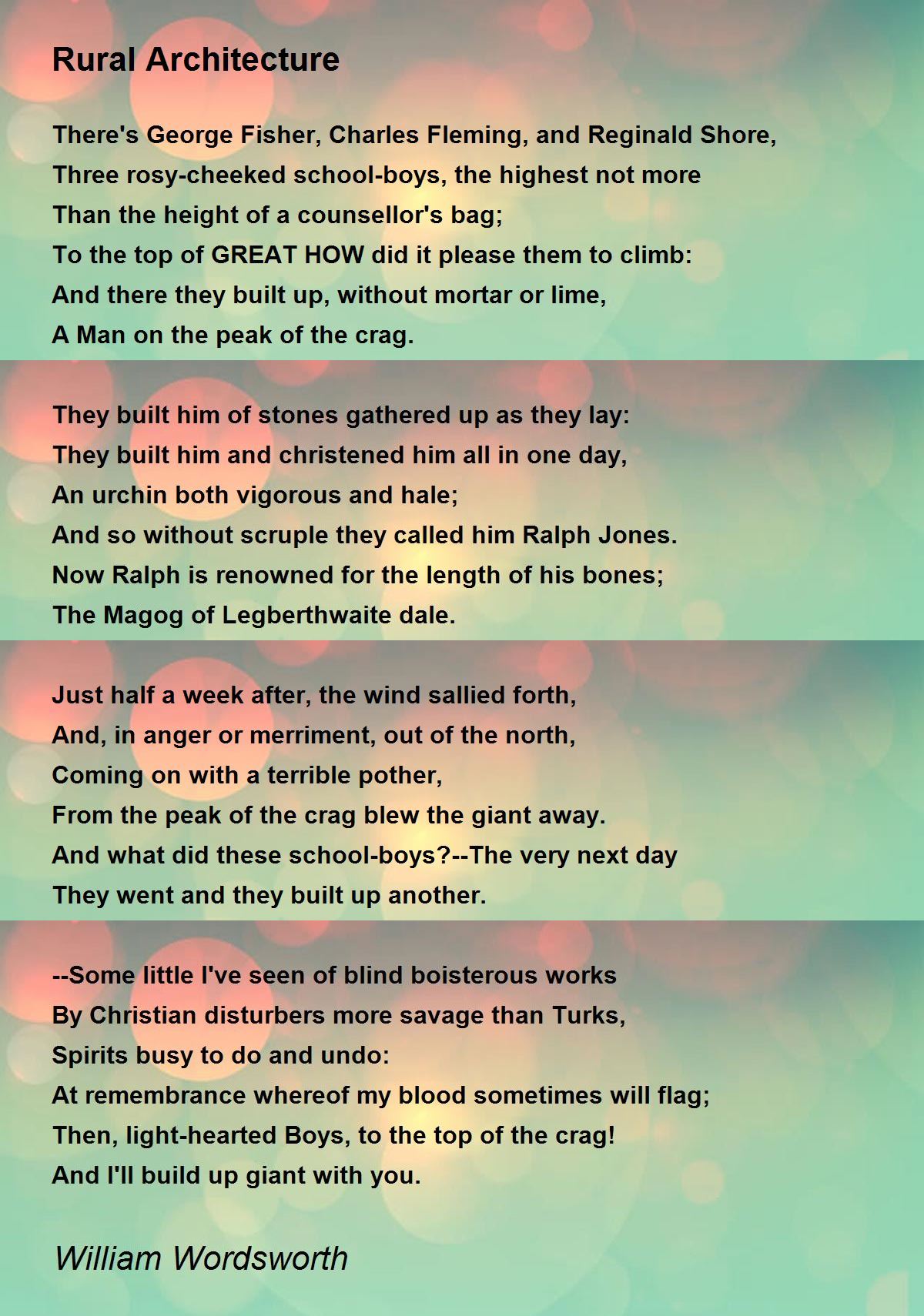 Rural Architecture

There's George Fisher, Charles Fleming, and Reginald Shore,
Three rosy-cheeked school-boys, the highest not more
Than the height of a counsellor's bag;
To the top of GREAT HOW did it please them to climb:
And there they built up, without mortar or lime,
A Man on the peak of the crag.

They built him of stones gathered up as they lay:
They built him and christened him all in one day,
An urchin both vigorous and hale;
And so without scruple they called him Ralph Jones.
Now Ralph is renowned for the length of his bones;
The Magog of Legberthwaite dale.

Just half a week after, the wind sallied forth,
And, in anger or merriment, out of the north,
Coming on with a terrible pother,
From the peak of the crag blew the giant away.
And what did these school-boys?--The very next day
They went and they built up another.

--Some little I've seen of blind boisterous works
By Christian disturbers more savage than Turks,
Spirits busy to do and undo:
At remembrance whereof my blood sometimes will flag;
Then, light-hearted Boys, to the top of the crag!
And I'll build up giant with you.

William Wordsworth